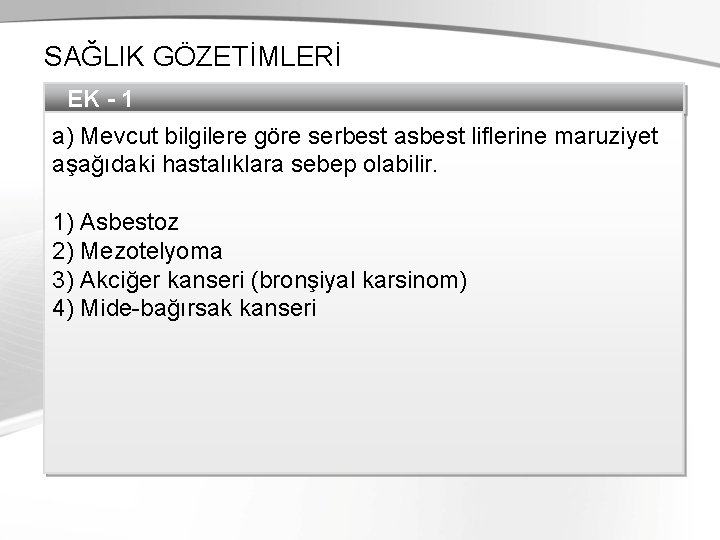 SAĞLIK GÖZETİMLERİ

EK - 1

a) Mevcut bilgilere göre serbest asbest liflerine maruziyet aşağıdaki hastalıklara sebep olabilir.

1) Asbestoz
2) Mezotelyoma
3) Akciğer kanseri (bronşiyal karsinom)
4) Mide-bağırsak kanseri